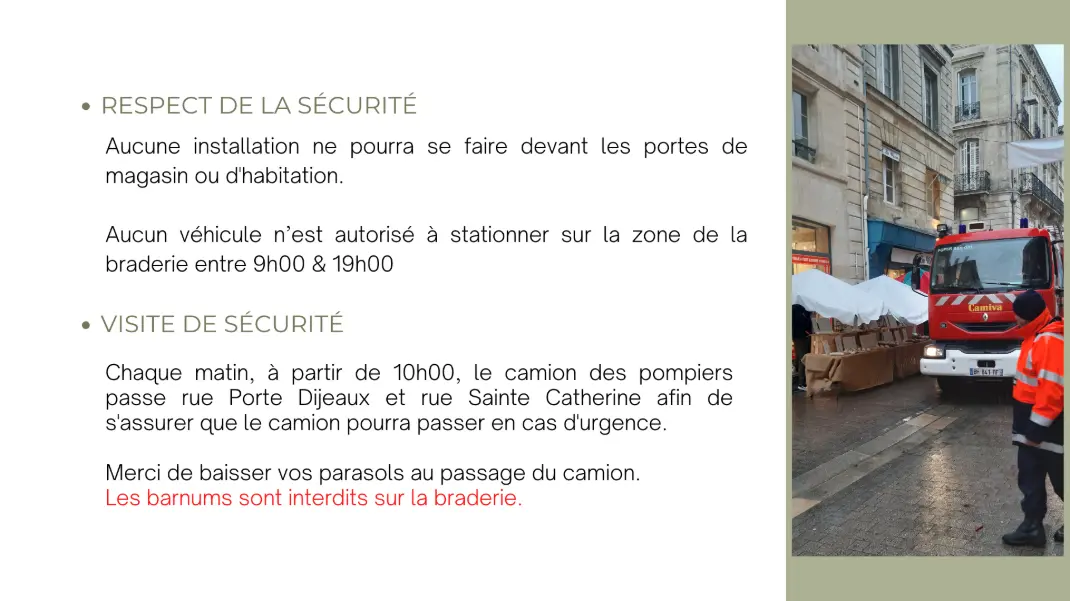 • RESPECT DE LA SÉCURITÉ

Aucune installation ne pourra se faire devant les portes de magasin ou d'habitation.

Aucun véhicule n'est autorisé à stationner sur la zone de la braderie entre 9h00 & 19h00

• VISITE DE SÉCURITÉ

Chaque matin, à partir de 10h00, le camion des pompiers passe rue Porte Dijeaux et rue Sainte Catherine afin de s'assurer que le camion pourra passer en cas d'urgence.

Merci de baisser vos parasols au passage du camion.
Les barnums sont interdits sur la braderie.

Camiva